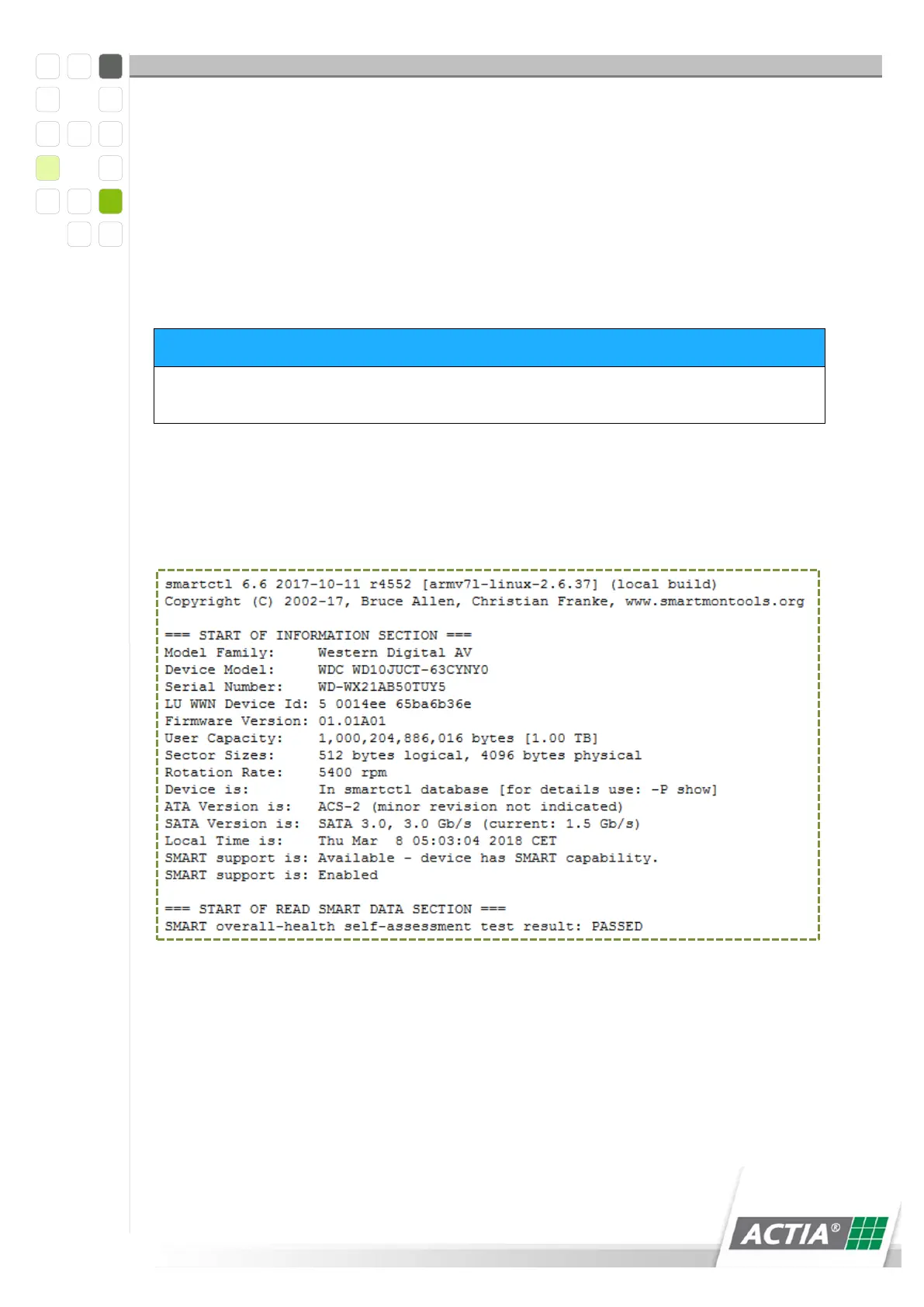 smartctl 6.6 2017-10-11 r4552 [armv7l-linux-2.6.37] (local build)
Copyright (C) 2002-17, Bruce Allen, Christian Franke, www.smartmontools.org

=== START OF INFORMATION SECTION ===
Model Family:     Western Digital AV
Device Model:     WDC WD10JUCT-63CYNY0
Serial Number:    WD-WX21AB50TUY5
LU WWN Device Id: 5 0014ee 65ba6b36e
Firmware Version: 01.01A01
User Capacity:    1,000,204,886,016 bytes [1.00 TB]
Sector Sizes:     512 bytes logical, 4096 bytes physical
Rotation Rate:    5400 rpm
Device is:        In smartctl database [for details use: -P show]
ATA Version is:   ACS-2 (minor revision not indicated)
SATA Version is:  SATA 3.0, 3.0 Gb/s (current: 1.5 Gb/s)
Local Time is:    Thu Mar  8 05:03:04 2018 CET
SMART support is: Available - device has SMART capability.
SMART support is: Enabled

=== START OF READ SMART DATA SECTION ===
SMART overall-health self-assessment test result: PASSED

ACTIA®